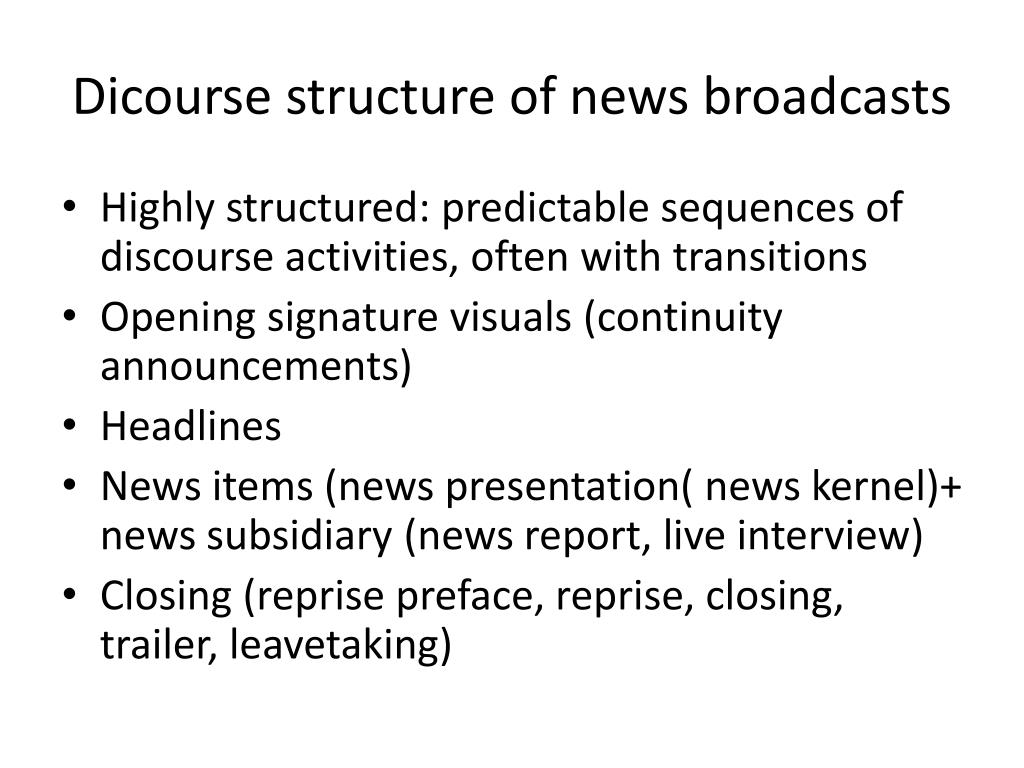 Dicourse structure of news broadcasts

• Highly structured: predictable sequences of discourse activities, often with transitions
• Opening signature visuals (continuity announcements)
• Headlines
• News items (news presentation( news kernel)+ news subsidiary (news report, live interview)
• Closing (reprise preface, reprise, closing, trailer, leavetaking)